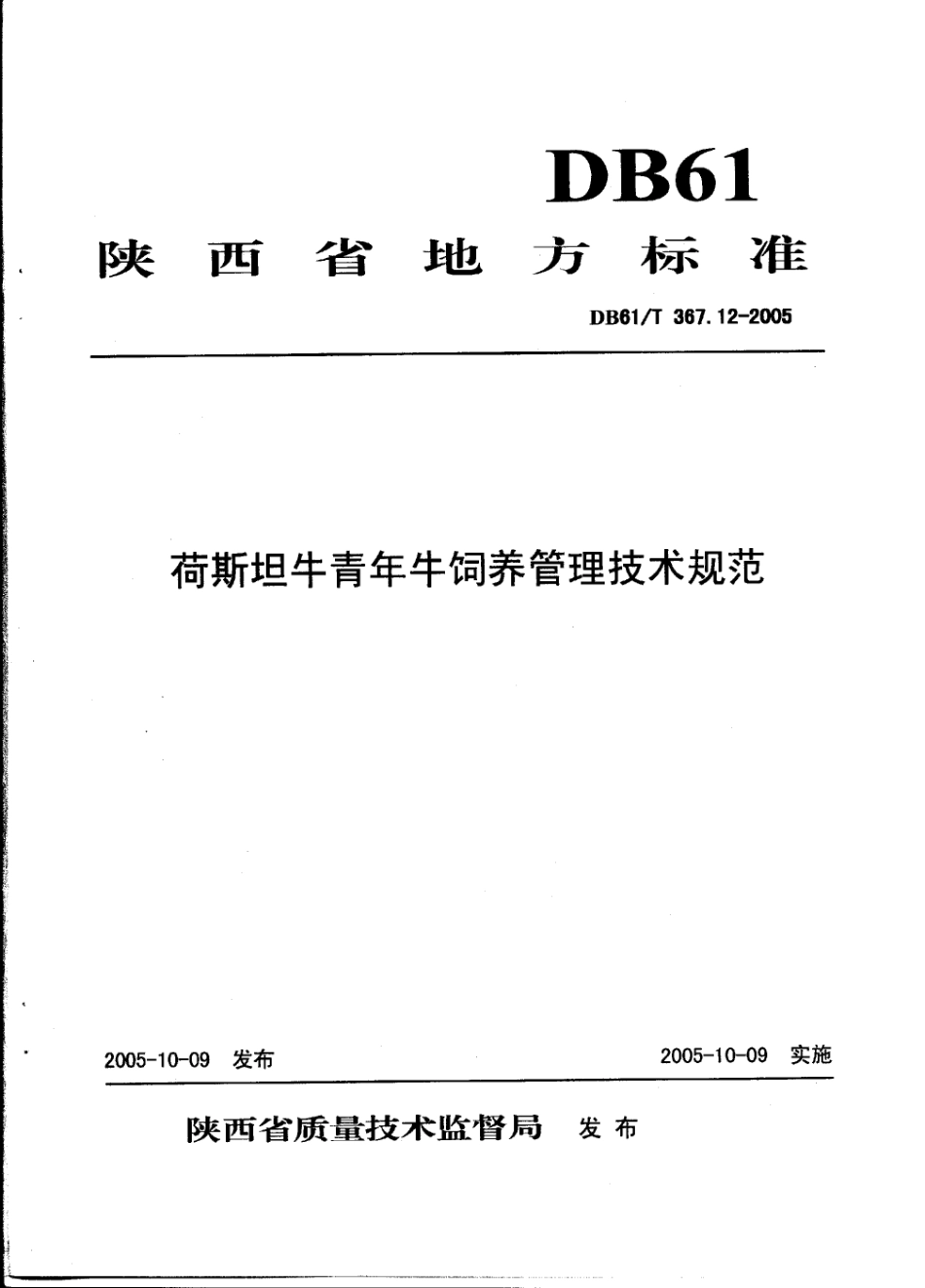 DB61

陕西省地方标准

DB61/T 367.12-2005

荷斯坦牛青年牛饲养管理技术规范

2005-10-09 发布

2005-10-09 实施

陕西省质量技术监督局 发布